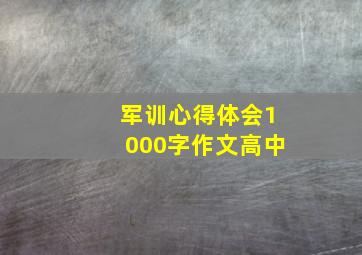 军训心得体会1000字作文高中